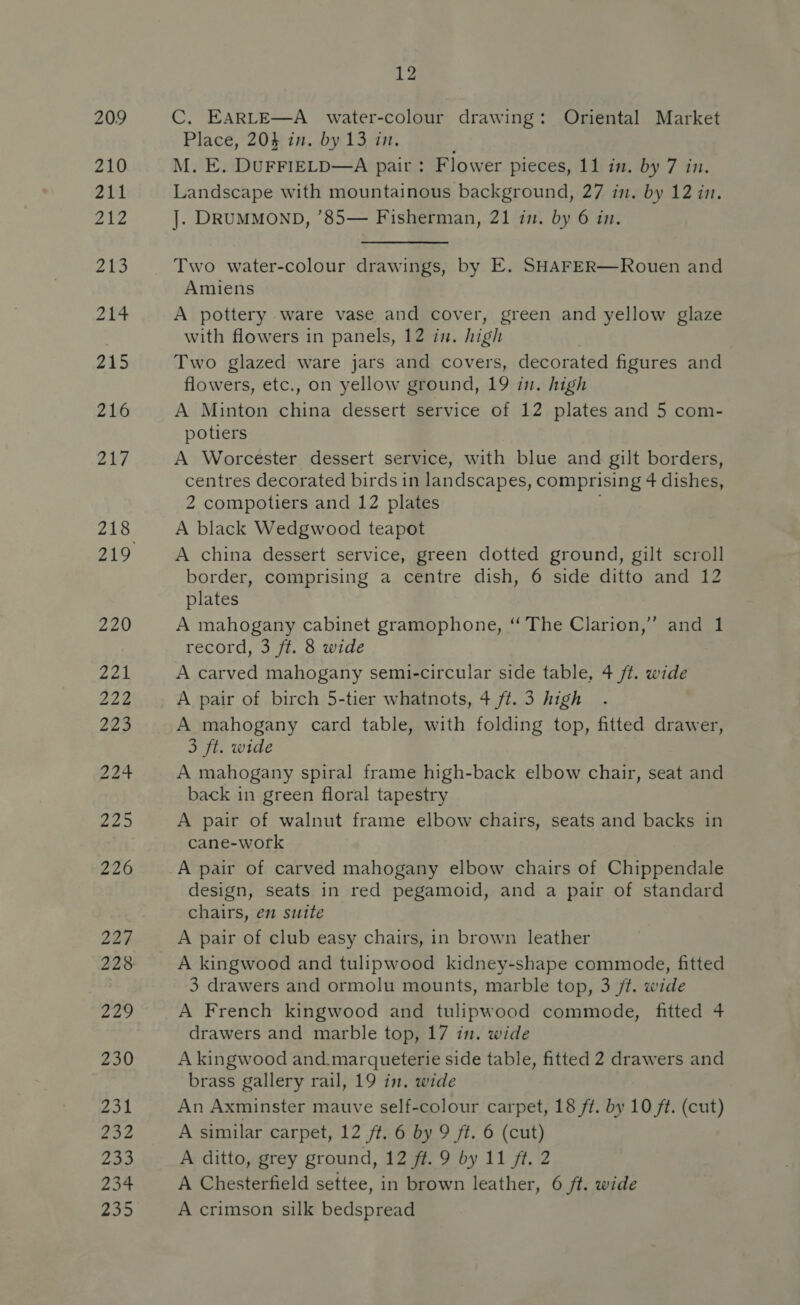 12

209 C. EARLE—A water-colour drawing: Oriental Market Place, 20½ in. by 13 in.

210 M. E. DUFFIELD—A pair: Flower pieces, 11 in. by 7 in.

211 Landscape with mountainous background, 27 in. by 12 in.

212 J. DRUMMOND, '85— Fisherman, 21 in. by 6 in.

213 Two water-colour drawings, by E. SHAFER—Rouen and Amiens

214 A pottery ware vase and cover, green and yellow glaze with flowers in panels, 12 in. high

215 Two glazed ware jars and covers, decorated figures and flowers, etc., on yellow ground, 19 in. high

216 A Minton china dessert service of 12 plates and 5 compotiers

217 A Worcester dessert service, with blue and gilt borders, centres decorated birds in landscapes, comprising 4 dishes, 2 compotiers and 12 plates

218 A black Wedgwood teapot

219 A china dessert service, green dotted ground, gilt scroll border, comprising a centre dish, 6 side ditto and 12 plates

220 A mahogany cabinet gramophone, "The Clarion," and 1 record, 3 ft. 8 wide

221 A carved mahogany semi-circular side table, 4 ft. wide

222 A pair of birch 5-tier whatnots, 4 ft. 3 high

223 A mahogany card table, with folding top, fitted drawer, 3 ft. wide

224 A mahogany spiral frame high-back elbow chair, seat and back in green floral tapestry

225 A pair of walnut frame elbow chairs, seats and backs in cane-work

226 A pair of carved mahogany elbow chairs of Chippendale design, seats in red pegamoid, and a pair of standard chairs, en suite

227 A pair of club easy chairs, in brown leather

228 A kingwood and tulipwood kidney-shape commode, fitted 3 drawers and ormolu mounts, marble top, 3 ft. wide

229 A French kingwood and tulipwood commode, fitted 4 drawers and marble top, 17 in. wide

230 A kingwood and marqueterie side table, fitted 2 drawers and brass gallery rail, 19 in. wide

231 An Axminster mauve self-colour carpet, 18 ft. by 10 ft. (cut)

232 A similar carpet, 12 ft. 6 by 9 ft. 6 (cut)

233 A ditto, grey ground, 12 ft. 9 by 11 ft. 2

234 A Chesterfield settee, in brown leather, 6 ft. wide

235 A crimson silk bedspread